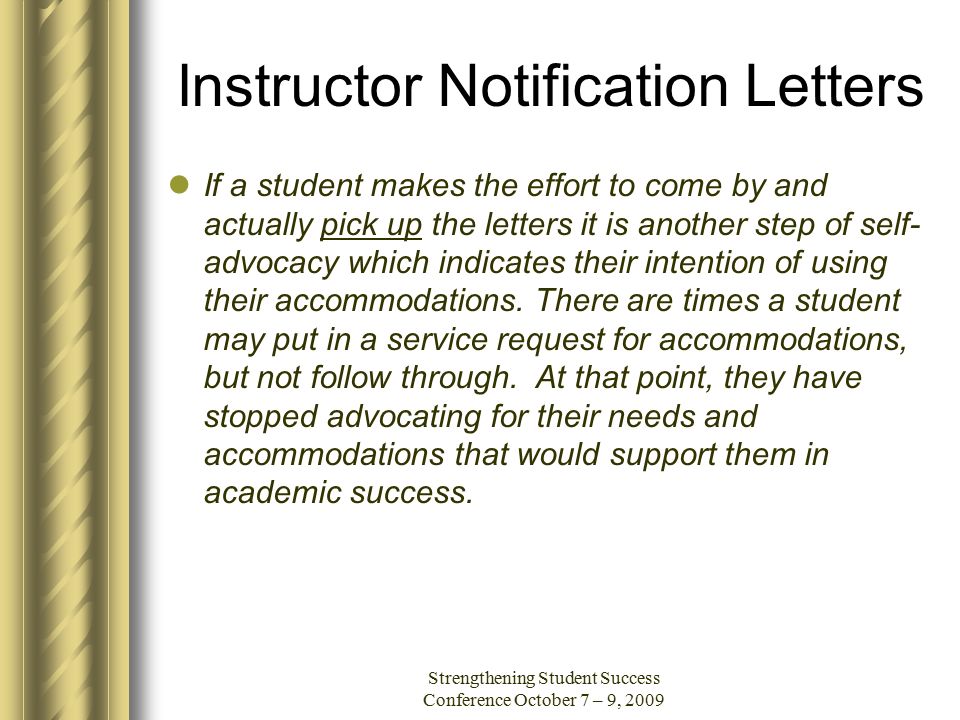 Instructor Notification Letters

- If a student makes the effort to come by and actually pick up the letters it is another step of self-advocacy which indicates their intention of using their accommodations. There are times a student may put in a service request for accommodations, but not follow through. At that point, they have stopped advocating for their needs and accommodations that would support them in academic success.

Strengthening Student Success Conference October 7 – 9, 2009